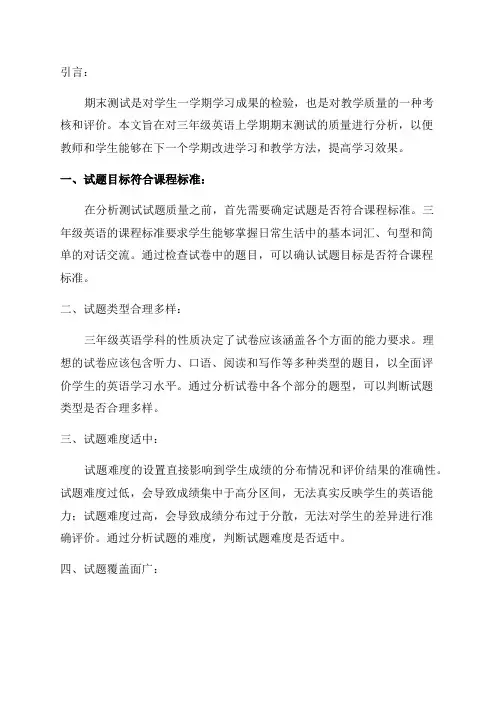 引言：

期末测试是对学生一学期学习成果的检验，也是对教学质量的一种考核和评价。本文旨在对三年级英语上学期期末测试的质量进行分析，以便教师和学生能够在下一个学期改进学习和教学方法，提高学习效果。

一、试题目标符合课程标准：

在分析测试试题质量之前，首先需要确定试题是否符合课程标准。三年级英语的课程标准要求学生能够掌握日常生活中的基本词汇、句型和简单的对话交流。通过检查试卷中的题目，可以确认试题目标是否符合课程标准。

二、试题类型合理多样：

三年级英语学科的性质决定了试卷应该涵盖各个方面的能力要求。理想的试卷应该包含听力、口语、阅读和写作等多种类型的题目，以全面评价学生的英语学习水平。通过分析试卷中各个部分的题型，可以判断试题类型是否合理多样。

三、试题难度适中：

试题难度的设置直接影响到学生成绩的分布情况和评价结果的准确性。试题难度过低，会导致成绩集中于高分区间，无法真实反映学生的英语能力；试题难度过高，会导致成绩分布过于分散，无法对学生的差异进行准确评价。通过分析试题的难度，判断试题难度是否适中。

四、试题覆盖面广：